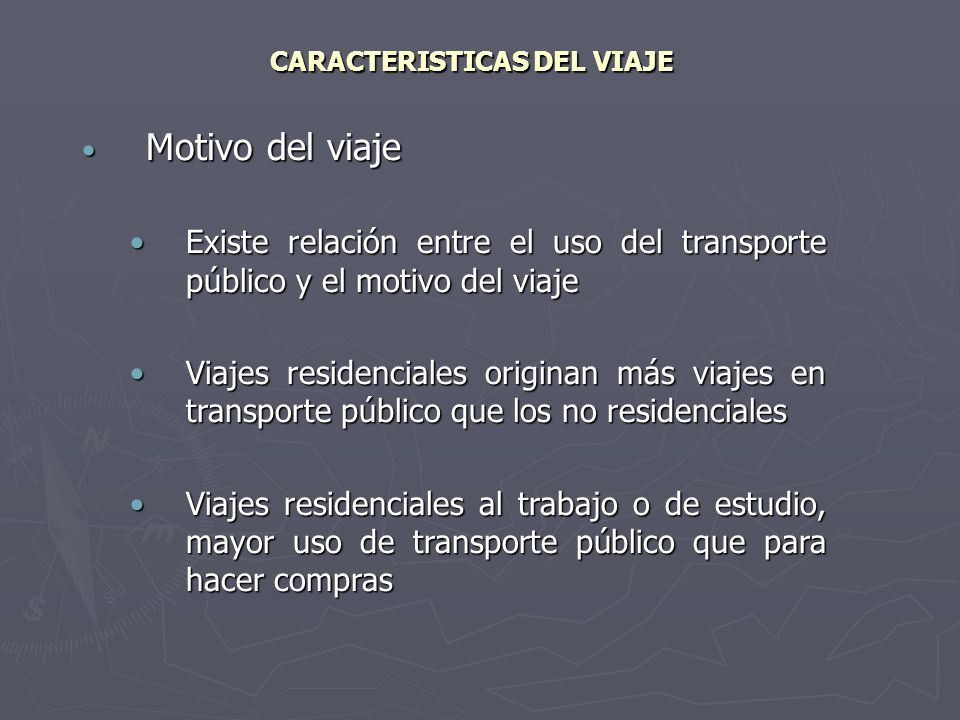 CARACTERISTICAS DEL VIAJE

• Motivo del viaje

• Existe relación entre el uso del transporte público y el motivo del viaje

• Viajes residenciales originan más viajes en transporte público que los no residenciales

• Viajes residenciales al trabajo o de estudio, mayor uso de transporte público que para hacer compras